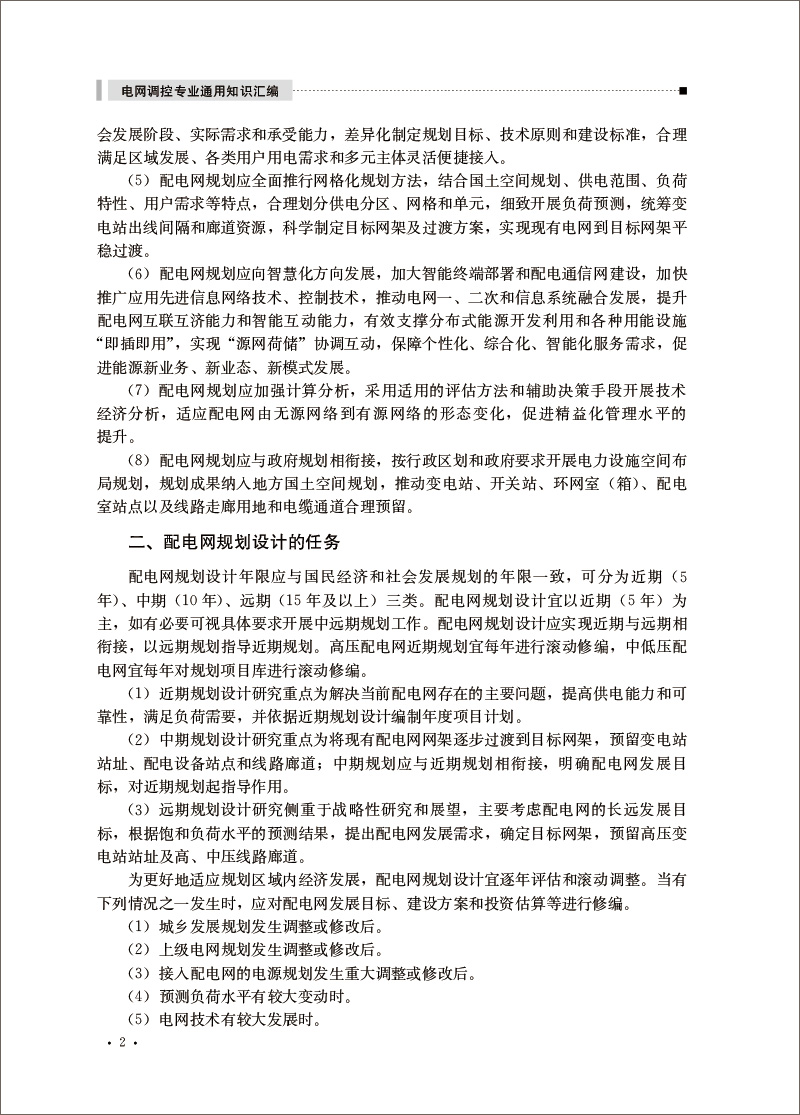 电网调控专业通用知识汇编

会发展阶段、实际需求和承受能力，差异化制定规划目标、技术原则和建设标准，合理满足区域发展、各类用户用电需求和多元主体灵活便捷接入。

（5）配电网规划应全面推行网格化规划方法，结合国土空间规划、供电范围、负荷特性、用户需求等特点，合理划分供电分区、网格和单元，细致开展负荷预测，统筹变电站出线间隔和廊道资源，科学制定目标网架及过渡方案，实现现有电网到目标网架平稳过渡。

（6）配电网规划应向智慧化方向发展，加大智能终端部署和配电通信网建设，加快推广应用先进信息网络技术、控制技术，推动电网一、二次和信息系统融合发展，提升配电网互联互济能力和智能互动能力，有效支撑分布式能源开发利用和各种用能设施“即插即用”，实现“源网荷储”协调互动，保障个性化、综合化、智能化服务需求，促进能源新业务、新业态、新模式发展。

（7）配电网规划应加强计算分析，采用适用的评估方法和辅助决策手段开展技术经济分析，适应配电网由无源网络到有源网络的形态变化，促进精益化管理水平的提升。

（8）配电网规划应与政府规划相衔接，按行政区划和政府要求开展电力设施空间布局规划，规划成果纳入地方国土空间规划，推动变电站、开关站、环网室（箱）、配电室站点以及线路走廊用地和电缆通道合理预留。

二、配电网规划设计的任务

配电网规划设计年限应与国民经济和社会发展规划的年限一致，可分为近期（5年）、中期（10年）、远期（15年及以上）三类。配电网规划设计宜以近期（5年）为主，如有必要可视具体要求开展中远期规划工作。配电网规划设计应实现近期与远期相衔接，以远期规划指导近期规划。高压配电网近期规划宜每年进行滚动修编，中低压配电网宜每年对规划项目库进行滚动修编。

（1）近期规划设计研究重点为解决当前配电网存在的主要问题，提高供电能力和可靠性，满足负荷需要，并依据近期规划设计编制年度项目计划。

（2）中期规划设计研究重点为将现有配电网网架逐步过渡到目标网架，预留变电站站址、配电设备站点和线路廊道；中期规划应与近期规划相衔接，明确配电网发展目标，对近期规划起指导作用。

（3）远期规划设计研究侧重于战略性研究和展望，主要考虑配电网的长远发展目标，根据饱和负荷水平的预测结果，提出配电网发展需求，确定目标网架，预留高压变电站站址及高、中压线路廊道。

为更好地适应规划区域内经济发展，配电网规划设计宜逐年评估和滚动调整。当有下列情况之一发生时，应对配电网发展目标、建设方案和投资估算等进行修编。

（1）城乡发展规划发生调整或修改后。

（2）上级电网规划发生调整或修改后。

（3）接入配电网的电源规划发生重大调整或修改后。

（4）预测负荷水平有较大变动时。

（5）电网技术有较大发展时。

· 2 ·